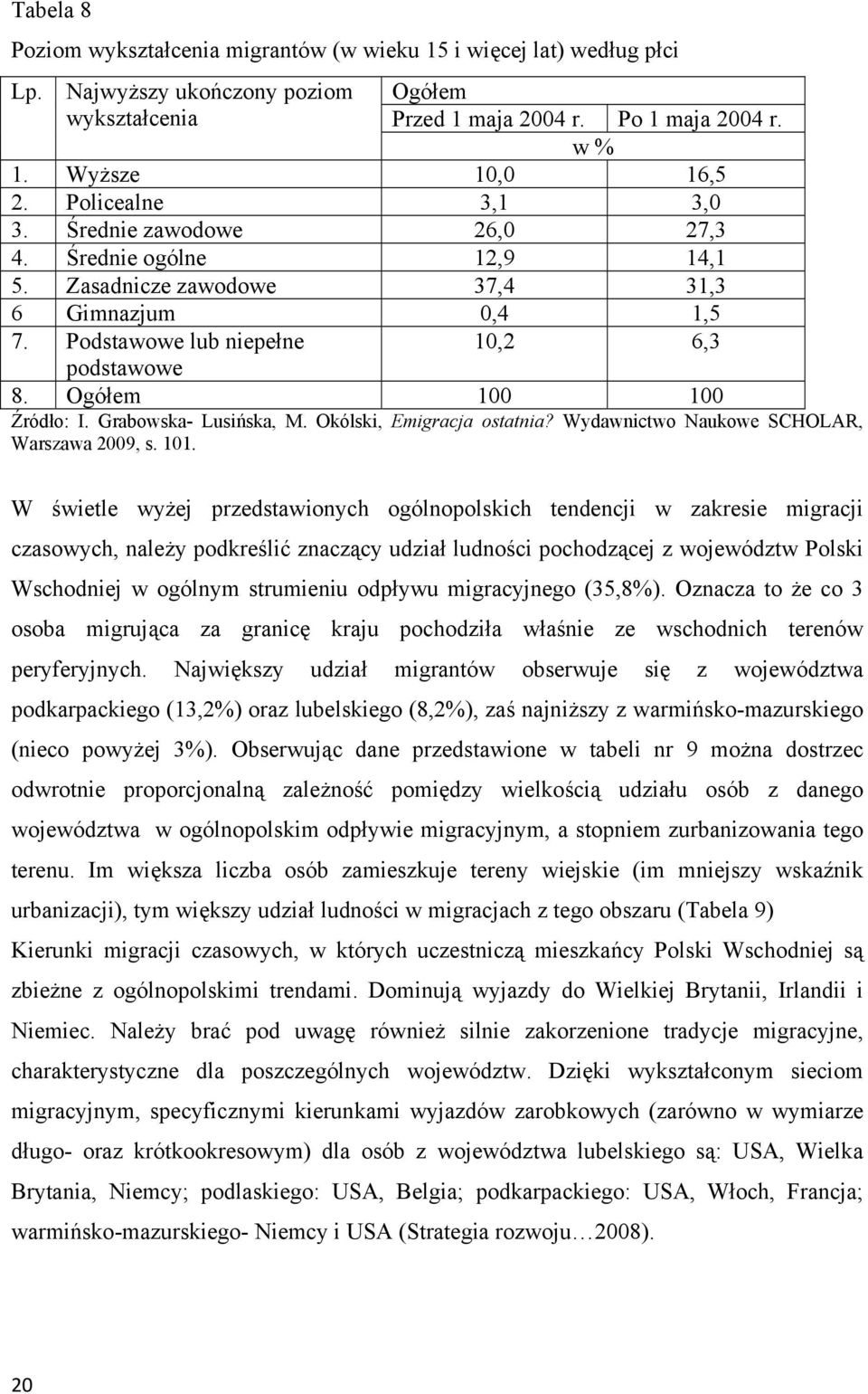 Tabela 8

Poziom wykształcenia migrantów (w wieku 15 i więcej lat) według płci

| Lp. | Najwyższy ukończony poziom wykształcenia | Ogółem Przed 1 maja 2004 r. | Po 1 maja 2004 r. |
|---|---|---|---|
| | | w % | |
| 1. | Wyższe | 10,0 | 16,5 |
| 2. | Policealne | 3,1 | 3,0 |
| 3. | Średnie zawodowe | 26,0 | 27,3 |
| 4. | Średnie ogólne | 12,9 | 14,1 |
| 5. | Zasadnicze zawodowe | 37,4 | 31,3 |
| 6 | Gimnazjum | 0,4 | 1,5 |
| 7. | Podstawowe lub niepełne podstawowe | 10,2 | 6,3 |
| 8. | Ogółem | 100 | 100 |

Źródło: I. Grabowska- Lusińska, M. Okólski, Emigracja ostatnia? Wydawnictwo Naukowe SCHOLAR, Warszawa 2009, s. 101.

W świetle wyżej przedstawionych ogólnopolskich tendencji w zakresie migracji czasowych, należy podkreślić znaczący udział ludności pochodzącej z województw Polski Wschodniej w ogólnym strumieniu odpływu migracyjnego (35,8%). Oznacza to że co 3 osoba migrująca za granicę kraju pochodziła właśnie ze wschodnich terenów peryferyjnych. Największy udział migrantów obserwuje się z województwa podkarpackiego (13,2%) oraz lubelskiego (8,2%), zaś najniższy z warmińsko-mazurskiego (nieco powyżej 3%). Obserwując dane przedstawione w tabeli nr 9 można dostrzec odwrotnie proporcjonalną zależność pomiędzy wielkością udziału osób z danego województwa w ogólnopolskim odpływie migracyjnym, a stopniem zurbanizowania tego terenu. Im większa liczba osób zamieszkuje tereny wiejskie (im mniejszy wskaźnik urbanizacji), tym większy udział ludności w migracjach z tego obszaru (Tabela 9)

Kierunki migracji czasowych, w których uczestniczą mieszkańcy Polski Wschodniej są zbieżne z ogólnopolskimi trendami. Dominują wyjazdy do Wielkiej Brytanii, Irlandii i Niemiec. Należy brać pod uwagę również silnie zakorzenione tradycje migracyjne, charakterystyczne dla poszczególnych województw. Dzięki wykształconym sieciom migracyjnym, specyficznymi kierunkami wyjazdów zarobkowych (zarówno w wymiarze długo- oraz krótkookresowym) dla osób z województwa lubelskiego są: USA, Wielka Brytania, Niemcy; podlaskiego: USA, Belgia; podkarpackiego: USA, Włoch, Francja; warmińsko-mazurskiego- Niemcy i USA (Strategia rozwoju…2008).

20